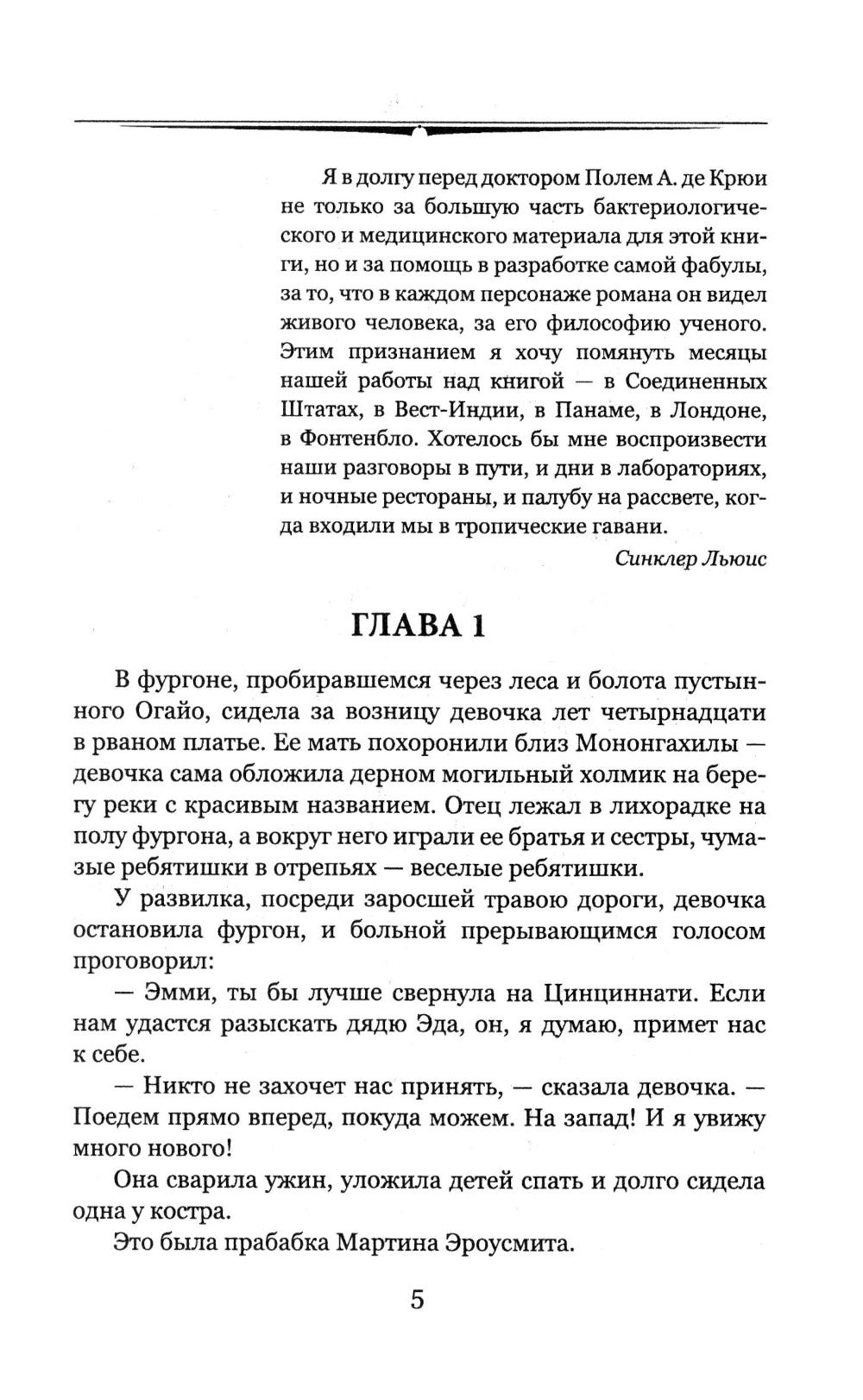 Я в долгу перед доктором Полем А. де Крюи не только за большую часть бактериологического и медицинского материала для этой книги, но и за помощь в разработке самой фабулы, за то, что в каждом персонаже романа он видел живого человека, за его философию ученого. Этим признанием я хочу помянуть месяцы нашей работы над книгой — в Соединенных Штатах, в Вест-Индии, в Панаме, в Лондоне, в Фонтенбло. Хотелось бы мне воспроизвести наши разговоры в пути, и дни в лабораториях, и ночные рестораны, и палубу на рассвете, когда входили мы в тропические гавани.

Синклер Льюис

ГЛАВА 1

В фургоне, пробиравшемся через леса и болота пустынного Огайо, сидела за возницу девочка лет четырнадцати в рваном платье. Ее мать похоронили близ Мононгахилы — девочка сама обложила дерном могильный холмик на берегу реки с красивым названием. Отец лежал в лихорадке на полу фургона, а вокруг него играли ее братья и сестры, чумазые ребятишки в отрепьях — веселые ребятишки.

У развилка, посреди заросшей травою дороги, девочка остановила фургон, и больной прерывающимся голосом проговорил:

— Эмми, ты бы лучше свернула на Цинциннати. Если нам удастся разыскать дядю Эда, он, я думаю, примет нас к себе.

— Никто не захочет нас принять, — сказала девочка. — Поедем прямо вперед, покуда можем. На запад! И я увижу много нового!

Она сварила ужин, уложила детей спать и долго сидела одна у костра.

Это была прабабка Мартина Эроусмита.

5